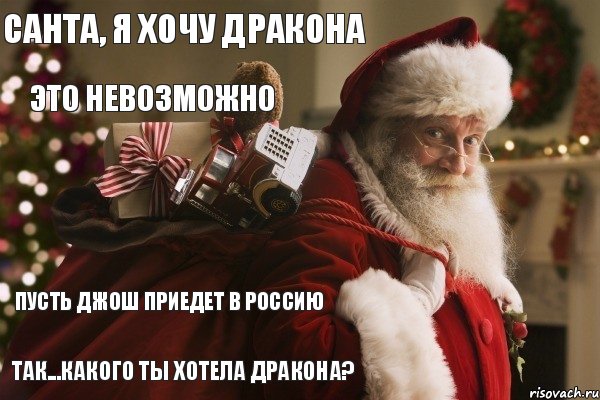 САНТА, Я ХОЧУ ДРАКОНА

ЭТО НЕВОЗМОЖНО

ПУСТЬ ДЖОШ ПРИЕДЕТ В РОССИЮ

ТАК...КАКОГО ТЫ ХОТЕЛА ДРАКОНА?

risovach.ru